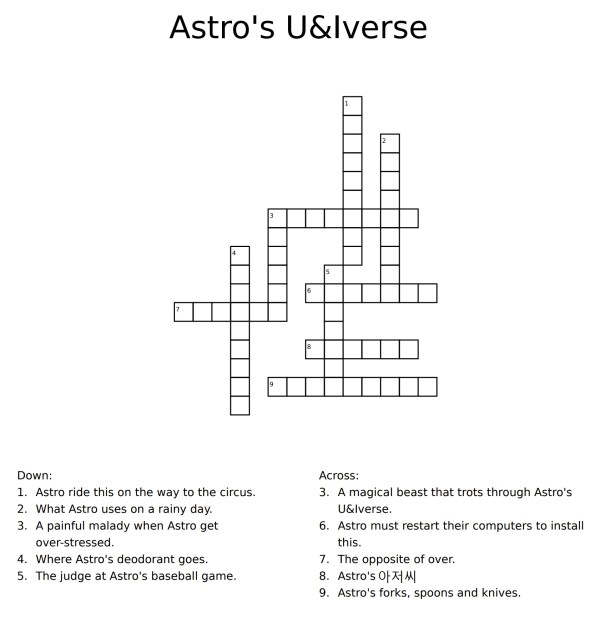 Astro's U&Iverse

1
2
3
4
5
6
7
8
9

Down:
1. Astro ride this on the way to the circus.
2. What Astro uses on a rainy day.
3. A painful malady when Astro get over-stressed.
4. Where Astro's deodorant goes.
5. The judge at Astro's baseball game.

Across:
3. A magical beast that trots through Astro's U&Iverse.
6. Astro must restart their computers to install this.
7. The opposite of over.
8. Astro's 아저씨
9. Astro's forks, spoons and knives.